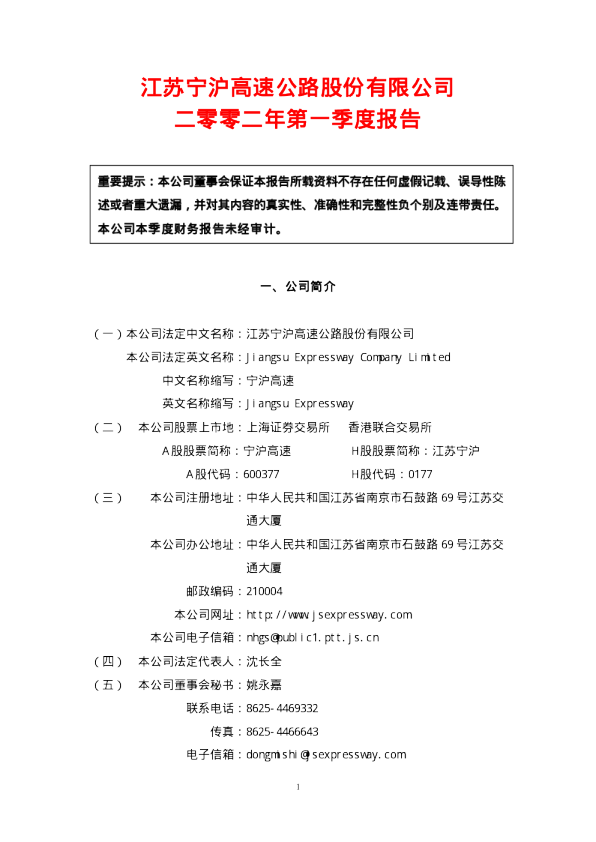 江苏宁沪高速公路股份有限公司
二零零二年第一季度报告

重要提示：本公司董事会保证本报告所载资料不存在任何虚假记载、误导性陈述或者重大遗漏，并对其内容的真实性、准确性和完整性负个别及连带责任。本公司本季度财务报告未经审计。

一、公司简介

（一）本公司法定中文名称：江苏宁沪高速公路股份有限公司
本公司法定英文名称：Jiangsu Expressway Company Limited
中文名称缩写：宁沪高速
英文名称缩写：Jiangsu Expressway
（二） 本公司股票上市地：上海证券交易所 香港联合交易所
A股股票简称：宁沪高速 H股股票简称：江苏宁沪
A股代码：600377 H股代码：0177
（三） 本公司注册地址：中华人民共和国江苏省南京市石鼓路69号江苏交通大厦
本公司办公地址：中华人民共和国江苏省南京市石鼓路69号江苏交通大厦
邮政编码：210004
本公司网址：http://www.jsexpressway.com
本公司电子信箱：nhgs@public1.ptt.js.cn
（四） 本公司法定代表人：沈长全
（五） 本公司董事会秘书：姚永嘉
联系电话：8625-4469332
传真：8625-4466643
电子信箱：dongmishi@jsexpressway.com

1